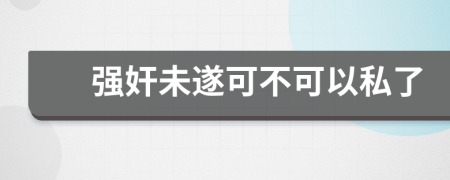 强奸未遂可不可以私了